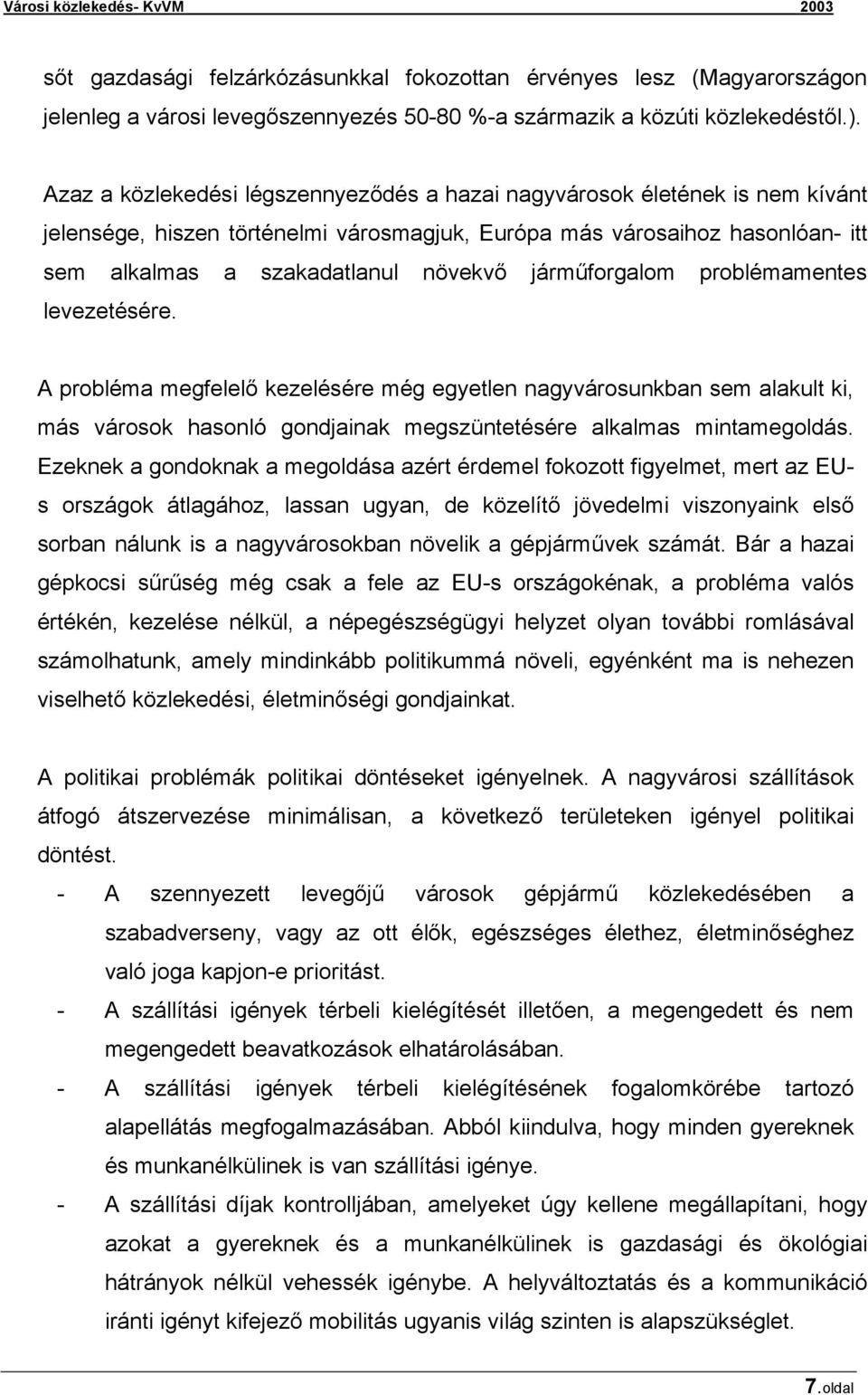 Városi közlekedés- KvVM 2003

sőt gazdasági felzárkózásunkkal fokozottan érvényes lesz (Magyarországon jelenleg a városi levegőszennyezés 50-80 %-a származik a közúti közlekedéstől.).

Azaz a közlekedési légszennyeződés a hazai nagyvárosok életének is nem kívánt jelensége, hiszen történelmi városmagjuk, Európa más városaihoz hasonlóan- itt sem alkalmas a szakadatlanul növekvő járműforgalom problémamentes levezetésére.

A probléma megfelelő kezelésére még egyetlen nagyvárosunkban sem alakult ki, más városok hasonló gondjainak megszüntetésére alkalmas mintamegoldás. Ezeknek a gondoknak a megoldása azért érdemel fokozott figyelmet, mert az EU-s országok átlagához, lassan ugyan, de közelítő jövedelmi viszonyaink első sorban nálunk is a nagyvárosokban növelik a gépjárművek számát. Bár a hazai gépkocsi sűrűség még csak a fele az EU-s országokénak, a probléma valós értékén, kezelése nélkül, a népegészségügyi helyzet olyan további romlásával számolhatunk, amely mindinkább politikummá növeli, egyénként ma is nehezen viselhető közlekedési, életminőségi gondjainkat.

A politikai problémák politikai döntéseket igényelnek. A nagyvárosi szállítások átfogó átszervezése minimálisan, a következő területeken igényel politikai döntést.
- A szennyezett levegőjű városok gépjármű közlekedésében a szabadverseny, vagy az ott élők, egészséges élethez, életminőséghez való joga kapjon-e prioritást.
- A szállítási igények térbeli kielégítését illetően, a megengedett és nem megengedett beavatkozások elhatárolásában.
- A szállítási igények térbeli kielégítésének fogalomkörébe tartozó alapellátás megfogalmazásában. Abból kiindulva, hogy minden gyereknek és munkanélkülinek is van szállítási igénye.
- A szállítási díjak kontrolljában, amelyeket úgy kellene megállapítani, hogy azokat a gyereknek és a munkanélkülinek is gazdasági és ökológiai hátrányok nélkül vehessék igénybe. A helyváltoztatás és a kommunikáció iránti igényt kifejező mobilitás ugyanis világ szinten is alapszükséglet.

7.oldal